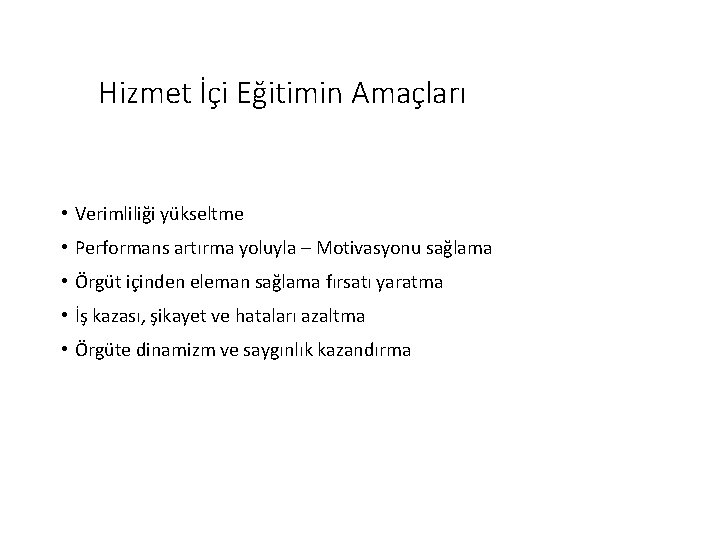 Hizmet İçi Eğitimin Amaçları

• Verimliliği yükseltme
• Performans artırma yoluyla – Motivasyonu sağlama
• Örgüt içinden eleman sağlama fırsatı yaratma
• İş kazası, şikayet ve hataları azaltma
• Örgüte dinamizm ve saygınlık kazandırma